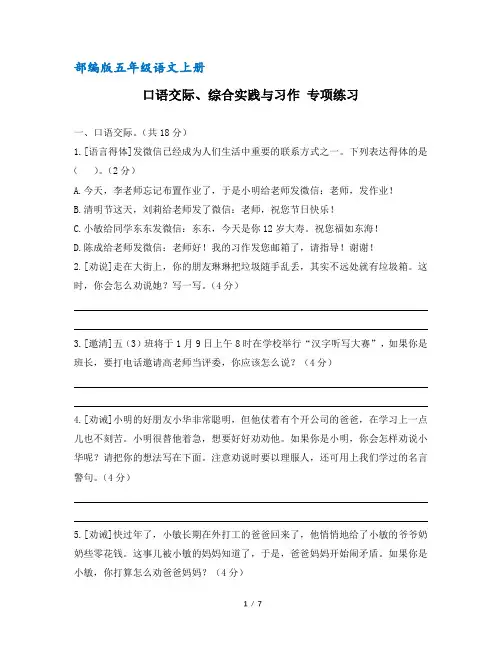 部编版五年级语文上册

口语交际、综合实践与习作 专项练习

一、口语交际。(共 18 分)

1.[语言得体]发微信已经成为人们生活中重要的联系方式之一。下列表达得体的是(　　)。(2 分)

A.今天，李老师忘记布置作业了，于是小明给老师发微信：老师，发作业！

B.清明节这天，刘莉给老师发了微信：老师，祝您节日快乐！

C.小敏给同学东东发微信：东东，今天是你 12 岁大寿。祝您福如东海！

D.陈成给老师发微信：老师好！我的习作发您邮箱了，请指导！谢谢！

2.[劝说]走在大街上，你的朋友琳琳把垃圾随手乱丢，其实不远处就有垃圾箱。这时，你会怎么劝说她？写一写。(4 分)

3.[邀请]五(3)班将于 1 月 9 日上午 8 时在学校举行“汉字听写大赛”，如果你是班长，要打电话邀请高老师当评委，你应该怎么说？(4 分)

4.[劝诫]小明的好朋友小华非常聪明，但他仗着有个开公司的爸爸，在学习上一点儿也不刻苦。小明很替他着急，想要好好劝劝他。如果你是小明，你会怎样劝说小华呢？请把你的想法写在下面。注意劝说时要以理服人，还可用上我们学过的名言警句。(4 分)

5.[劝诫]快过年了，小敏长期在外打工的爸爸回来了，他悄悄地给了小敏的爷爷奶奶些零花钱。这事儿被小敏的妈妈知道了，于是，爸爸妈妈开始闹矛盾。如果你是小敏，你打算怎么劝爸爸妈妈？(4 分)

1 / 7